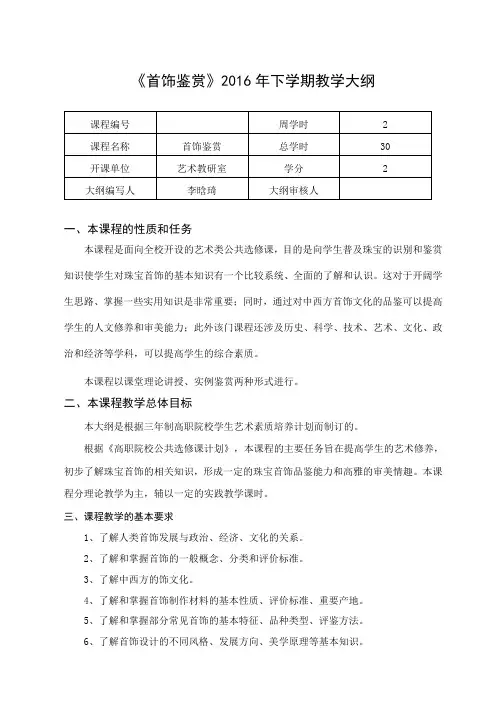 《首饰鉴赏》2016 年下学期教学大纲

| 课程编号 |  | 周学时 | 2 |
|---|---|---|---|
| 课程名称 | 首饰鉴赏 | 总学时 | 30 |
| 开课单位 | 艺术教研室 | 学分 | 2 |
| 大纲编写人 | 李晗琦 | 大纲审核人 |  |

一、本课程的性质和任务

本课程是面向全校开设的艺术类公共选修课，目的是向学生普及珠宝的识别和鉴赏知识使学生对珠宝首饰的基本知识有一个比较系统、全面的了解和认识。这对于开阔学生思路、掌握一些实用知识是非常重要；同时，通过对中西方首饰文化的品鉴可以提高学生的人文修养和审美能力；此外该门课程还涉及历史、科学、技术、艺术、文化、政治和经济等学科，可以提高学生的综合素质。

本课程以课堂理论讲授、实例鉴赏两种形式进行。

二、本课程教学总体目标

本大纲是根据三年制高职院校学生艺术素质培养计划而制订的。

根据《高职院校公共选修课计划》，本课程的主要任务旨在提高学生的艺术修养，初步了解珠宝首饰的相关知识，形成一定的珠宝首饰品鉴能力和高雅的审美情趣。本课程分理论教学为主，辅以一定的实践教学课时。

三、课程教学的基本要求

1、了解人类首饰发展与政治、经济、文化的关系。

2、了解和掌握首饰的一般概念、分类和评价标准。

3、了解中西方的饰文化。

4、了解和掌握首饰制作材料的基本性质、评价标准、重要产地。

5、了解和掌握部分常见首饰的基本特征、品种类型、评鉴方法。

6、了解首饰设计的不同风格、发展方向、美学原理等基本知识。